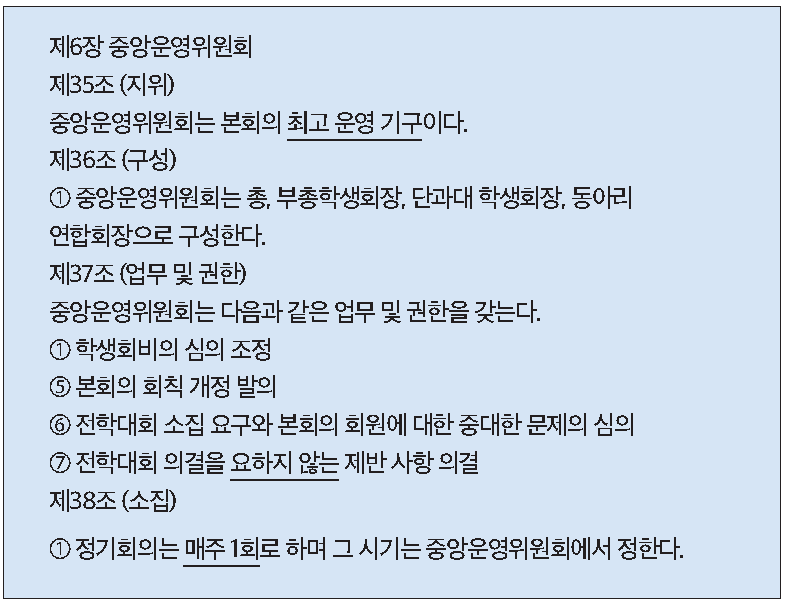 제6장 중앙운영위원회
제35조 (지위)
중앙운영위원회는 본회의 최고 운영 기구이다.
제36조 (구성)
① 중앙운영위원회는 총, 부총학생회장, 단과대 학생회장, 동아리 연합회장으로 구성한다.
제37조 (업무 및 권한)
중앙운영위원회는 다음과 같은 업무 및 권한을 갖는다.
① 학생회비의 심의 조정
⑤ 본회의 회칙 개정 발의
⑥ 전학대회 소집 요구와 본회의 회원에 대한 중대한 문제의 심의
⑦ 전학대회 의결을 요하지 않는 제반 사항 의결
제38조 (소집)
① 정기회의는 매주 1회로 하며 그 시기는 중앙운영위원회에서 정한다.